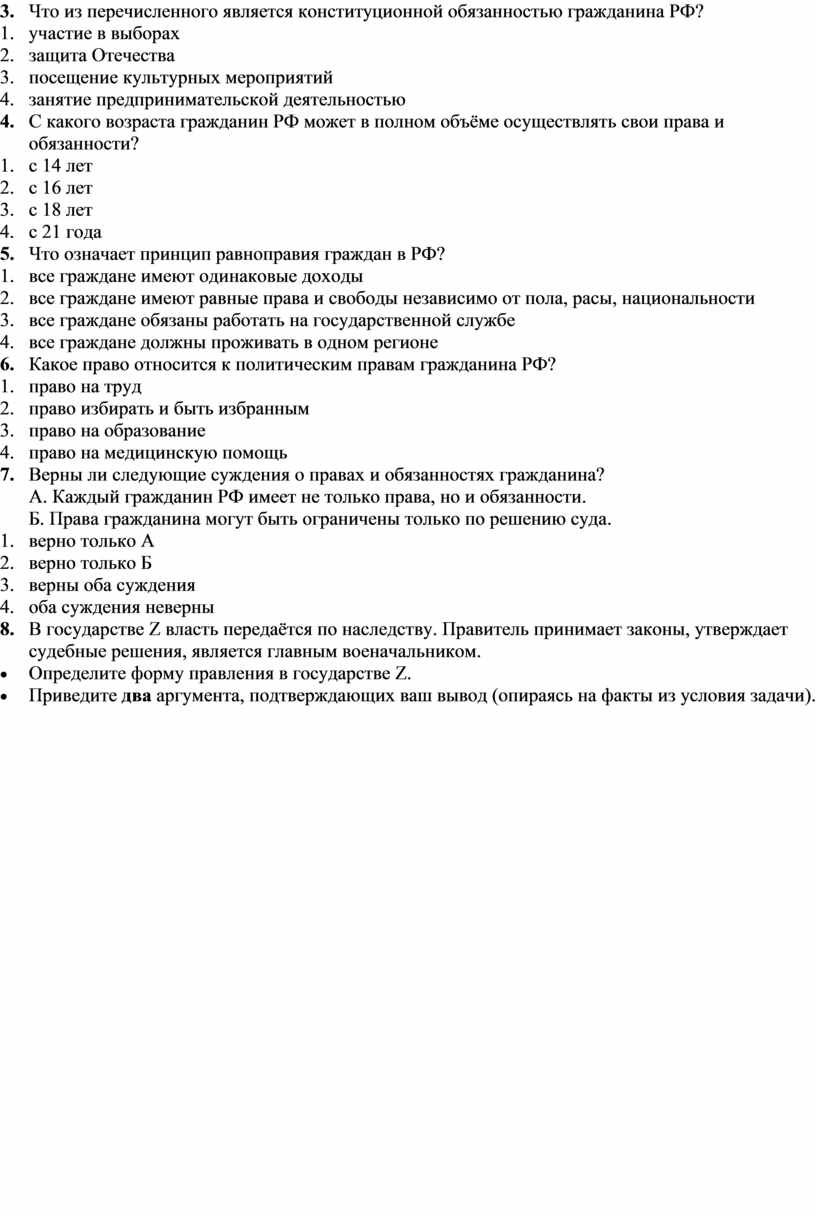 3. Что из перечисленного является конституционной обязанностью гражданина РФ?
1. участие в выборах
2. защита Отечества
3. посещение культурных мероприятий
4. занятие предпринимательской деятельностью
4. С какого возраста гражданин РФ может в полном объёме осуществлять свои права и обязанности?
1. с 14 лет
2. с 16 лет
3. с 18 лет
4. с 21 года
5. Что означает принцип равноправия граждан в РФ?
1. все граждане имеют одинаковые доходы
2. все граждане имеют равные права и свободы независимо от пола, расы, национальности
3. все граждане обязаны работать на государственной службе
4. все граждане должны проживать в одном регионе
6. Какое право относится к политическим правам гражданина РФ?
1. право на труд
2. право избирать и быть избранным
3. право на образование
4. право на медицинскую помощь
7. Верны ли следующие суждения о правах и обязанностях гражданина?
А. Каждый гражданин РФ имеет не только права, но и обязанности.
Б. Права гражданина могут быть ограничены только по решению суда.
1. верно только А
2. верно только Б
3. верны оба суждения
4. оба суждения неверны
8. В государстве Z власть передаётся по наследству. Правитель принимает законы, утверждает судебные решения, является главным военачальником.
• Определите форму правления в государстве Z.
• Приведите два аргумента, подтверждающих ваш вывод (опираясь на факты из условия задачи).